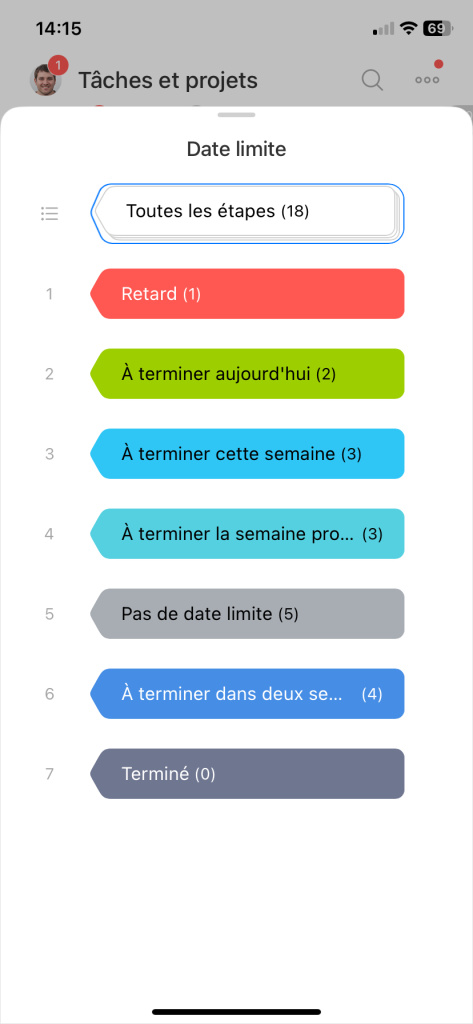 14:15
69
1
Tâches et projets

Date limite

Toutes les étapes (18)

1 Retard (1)

2 À terminer aujourd'hui (2)

3 À terminer cette semaine (3)

4 À terminer la semaine pro... (3)

5 Pas de date limite (5)

6 À terminer dans deux se... (4)

7 Terminé (0)